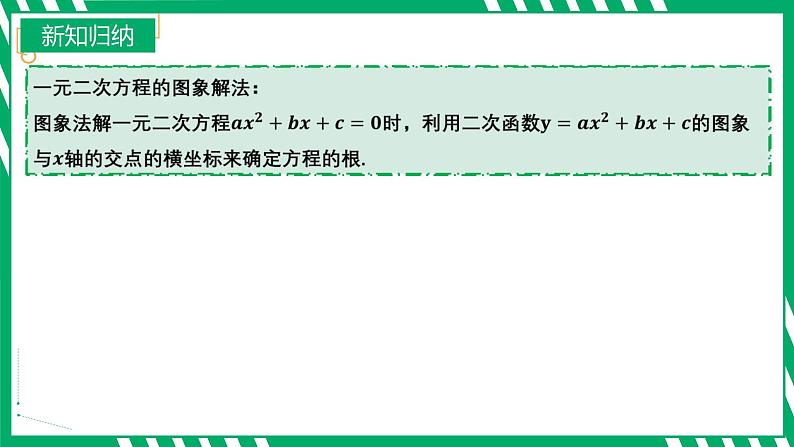 新知归纳

一元二次方程的图象解法：

图象法解一元二次方程$ax^2+bx+c=0$时，利用二次函数$y=ax^2+bx+c$的图象与$x$轴的交点的横坐标来确定方程的根.